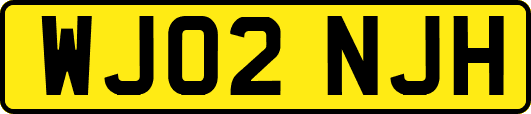 WJ02 NJH